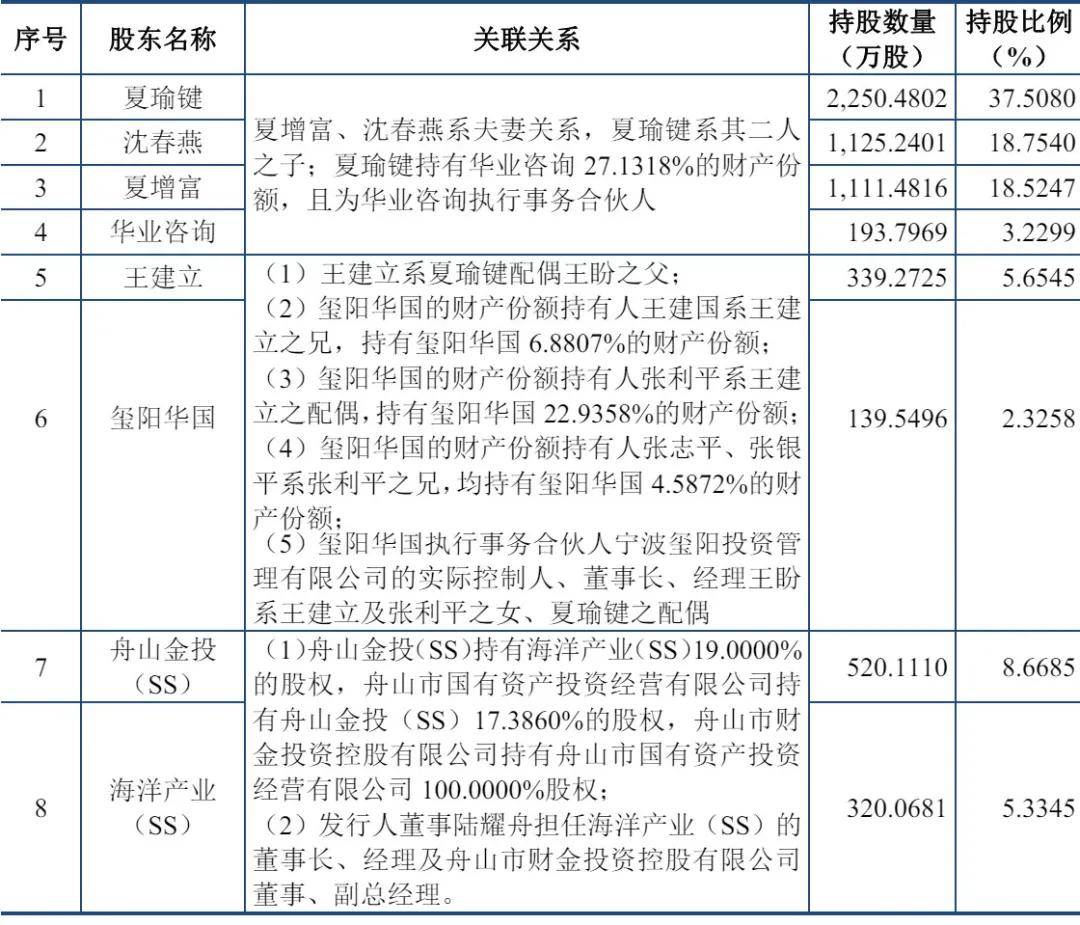 | 序号 | 股东名称 | 关联关系 | 持股数量（万股） | 持股比例（%） |
|---|---|---|---|---|
| 1 | 夏瑜键 | 夏增富、沈春燕系夫妻关系，夏瑜键系其二人之子；夏瑜键持有华业咨询 27.1318%的财产份额，且为华业咨询执行事务合伙人 | 2,250.4802 | 37.5080 |
| 2 | 沈春燕 | | 1,125.2401 | 18.7540 |
| 3 | 夏增富 | | 1,111.4816 | 18.5247 |
| 4 | 华业咨询 | | 193.7969 | 3.2299 |
| 5 | 王建立 | （1）王建立系夏瑜键配偶王盼之父；（2）玺阳华国的财产份额持有人王建国系王建立之兄，持有玺阳华国 6.8807%的财产份额；（3）玺阳华国的财产份额持有人张利平系王建立之配偶，持有玺阳华国 22.9358%的财产份额；（4）玺阳华国的财产份额持有人张志平、张银平系张利平之兄，均持有玺阳华国 4.5872%的财产份额；（5）玺阳华国执行事务合伙人宁波玺阳投资管理有限公司的实际控制人、董事长、经理王盼系王建立及张利平之女、夏瑜键之配偶 | 339.2725 | 5.6545 |
| 6 | 玺阳华国 | | 139.5496 | 2.3258 |
| 7 | 舟山金投（SS） | （1）舟山金投（SS）持有海洋产业（SS）19.0000%的股权，舟山市国有资产投资经营有限公司持有舟山金投（SS）17.3860%的股权，舟山市财金投资控股有限公司持有舟山市国有资产投资经营有限公司 100.0000%股权；（2）发行人董事陆耀舟担任海洋产业（SS）的董事长、经理及舟山市财金投资控股有限公司董事、副总经理。 | 520.1110 | 8.6685 |
| 8 | 海洋产业（SS） | | 320.0681 | 5.3345 |